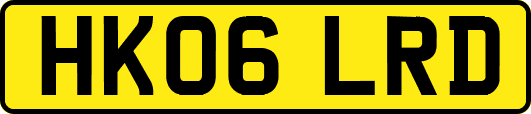 HK06 LRD